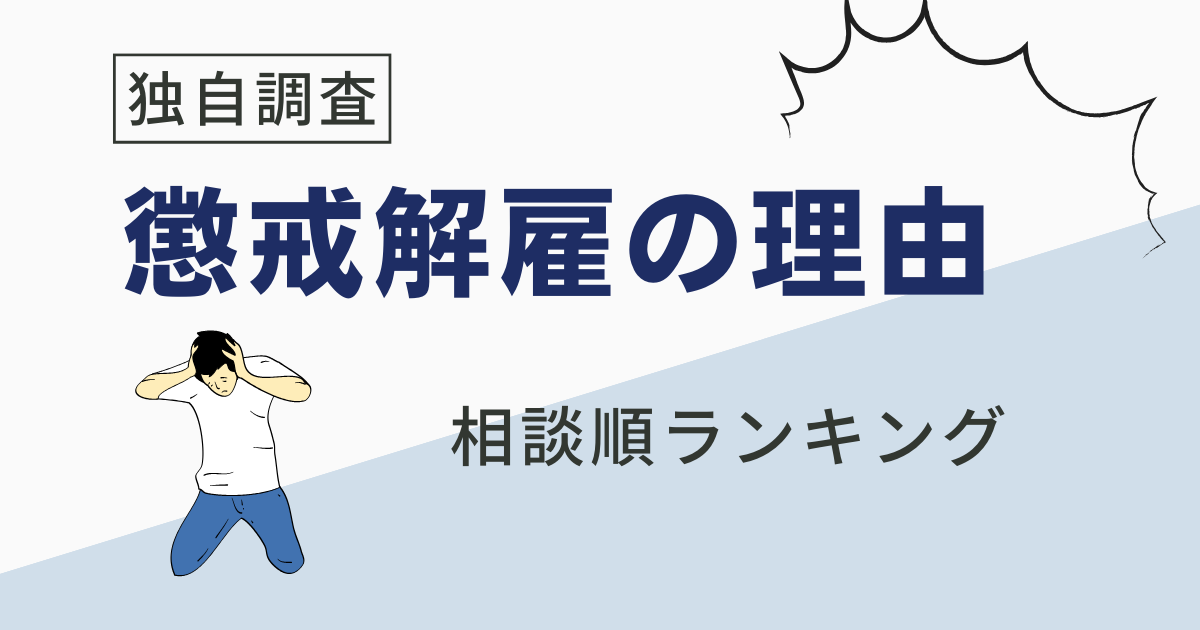 独自調査

懲戒解雇の理由

相談順ランキング